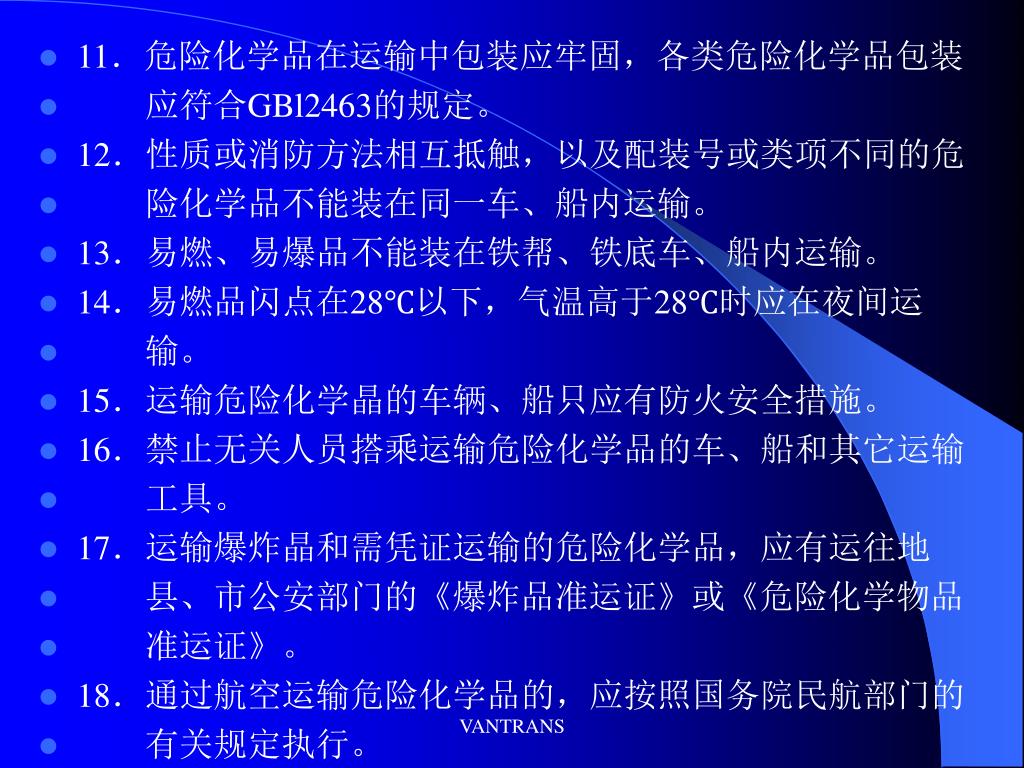 • 11．危险化学品在运输中包装应牢固，各类危险化学品包装
• 应符合GBl2463的规定。
• 12．性质或消防方法相互抵触，以及配装号或类项不同的危
• 险化学品不能装在同一车、船内运输。
• 13．易燃、易爆品不能装在铁帮、铁底车、船内运输。
• 14．易燃品闪点在28℃以下，气温高于28℃时应在夜间运
• 输。
• 15．运输危险化学晶的车辆、船只应有防火安全措施。
• 16．禁止无关人员搭乘运输危险化学品的车、船和其它运输
• 工具。
• 17．运输爆炸晶和需凭证运输的危险化学品，应有运往地
• 县、市公安部门的《爆炸品准运证》或《危险化学物品
• 准运证》。
• 18．通过航空运输危险化学品的，应按照国务院民航部门的
• 有关规定执行。

VANTRANS